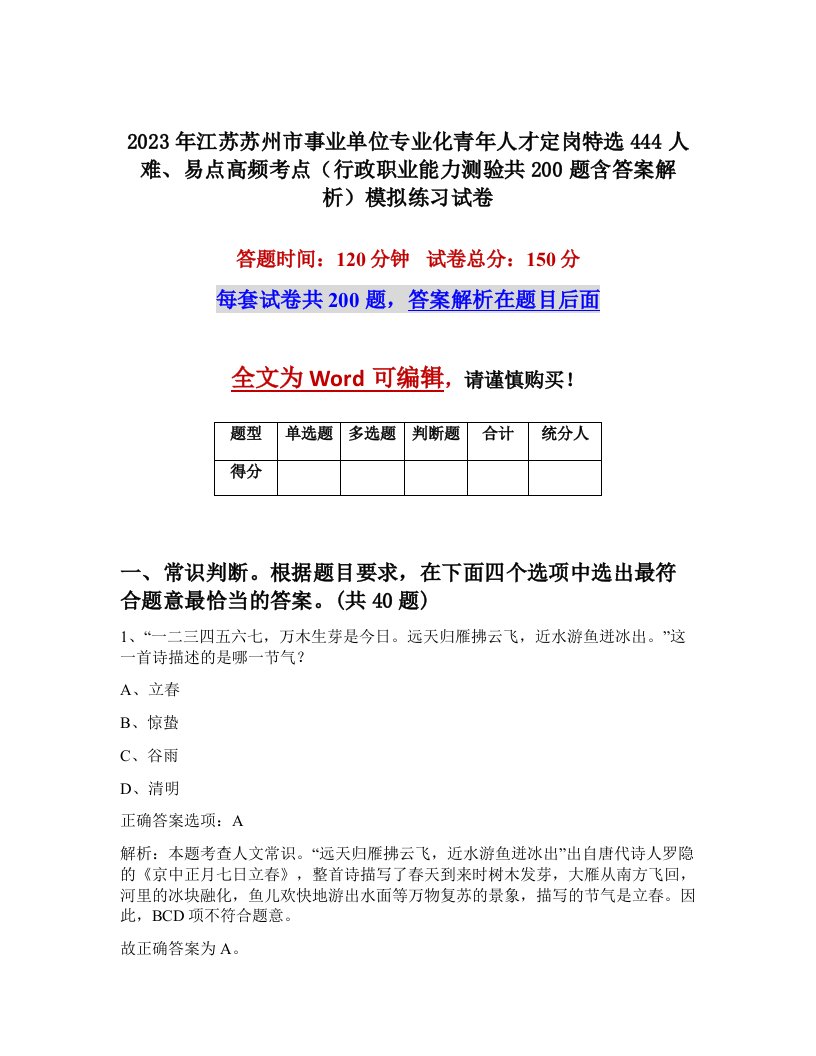 2023年江苏苏州市事业单位专业化青年人才定岗特选444人难、易点高频考点（行政职业能力测验共200题含答案解析）模拟练习试卷

答题时间：120分钟　试卷总分：150分

每套试卷共200题，答案解析在题目后面

全文为Word可编辑，请谨慎购买！

| 题型 | 单选题 | 多选题 | 判断题 | 合计 | 统分人 |
|---|---|---|---|---|---|
| 得分 | | | | | |

一、常识判断。根据题目要求，在下面四个选项中选出最符合题意最恰当的答案。(共40题)

1、“一二三四五六七，万木生芽是今日。远天归雁拂云飞，近水游鱼迸冰出。”这一首诗描述的是哪一节气？

A、立春

B、惊蛰

C、谷雨

D、清明

正确答案选项：A

解析：本题考查人文常识。“远天归雁拂云飞，近水游鱼迸冰出”出自唐代诗人罗隐的《京中正月七日立春》，整首诗描写了春天到来时树木发芽，大雁从南方飞回，河里的冰块融化，鱼儿欢快地游出水面等万物复苏的景象，描写的节气是立春。因此，BCD项不符合题意。

故正确答案为A。